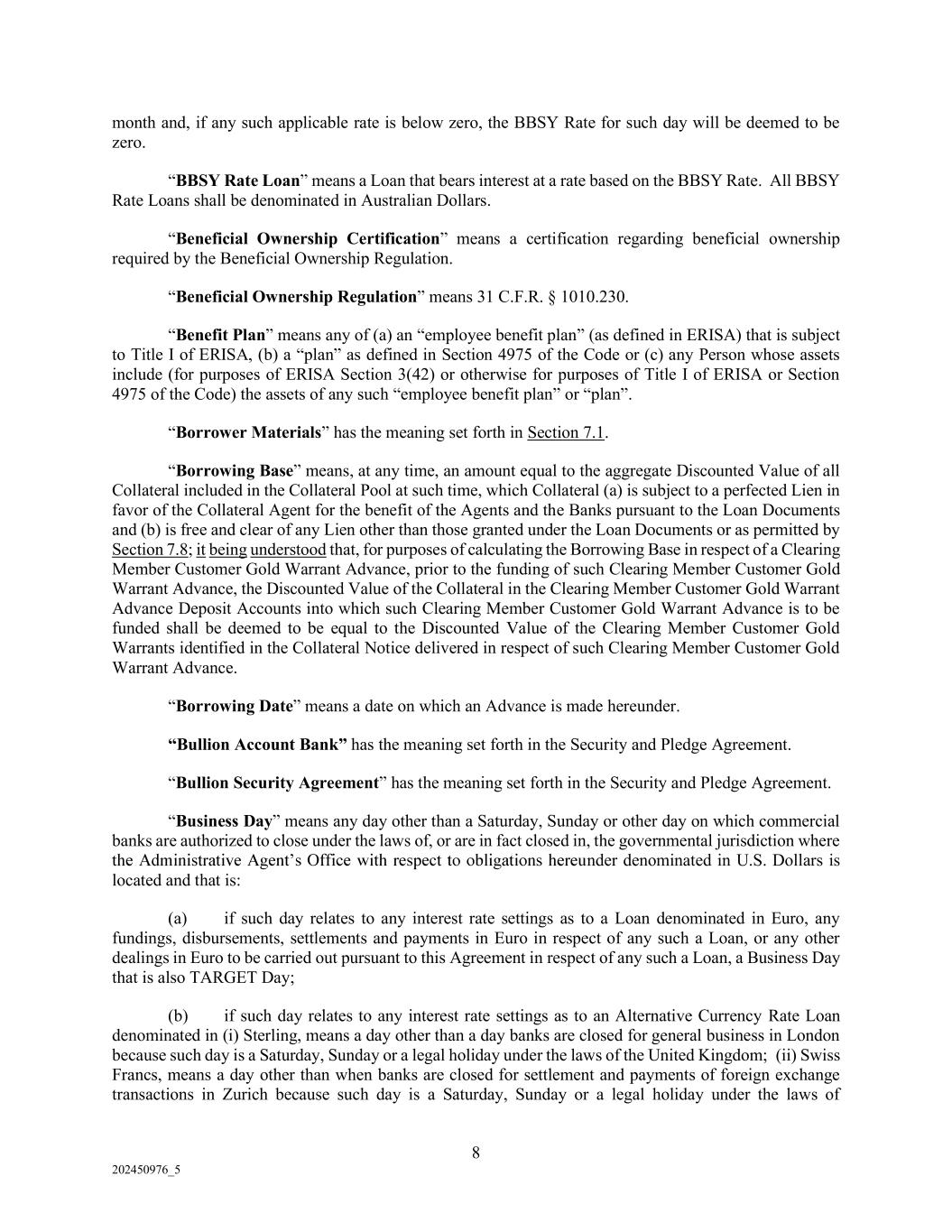 month and, if any such applicable rate is below zero, the BBSY Rate for such day will be deemed to be zero.

“BBSY Rate Loan” means a Loan that bears interest at a rate based on the BBSY Rate. All BBSY Rate Loans shall be denominated in Australian Dollars.

“Beneficial Ownership Certification” means a certification regarding beneficial ownership required by the Beneficial Ownership Regulation.

“Beneficial Ownership Regulation” means 31 C.F.R. § 1010.230.

“Benefit Plan” means any of (a) an “employee benefit plan” (as defined in ERISA) that is subject to Title I of ERISA, (b) a “plan” as defined in Section 4975 of the Code or (c) any Person whose assets include (for purposes of ERISA Section 3(42) or otherwise for purposes of Title I of ERISA or Section 4975 of the Code) the assets of any such “employee benefit plan” or “plan”.

“Borrower Materials” has the meaning set forth in Section 7.1.

“Borrowing Base” means, at any time, an amount equal to the aggregate Discounted Value of all Collateral included in the Collateral Pool at such time, which Collateral (a) is subject to a perfected Lien in favor of the Collateral Agent for the benefit of the Agents and the Banks pursuant to the Loan Documents and (b) is free and clear of any Lien other than those granted under the Loan Documents or as permitted by Section 7.8; it being understood that, for purposes of calculating the Borrowing Base in respect of a Clearing Member Customer Gold Warrant Advance, prior to the funding of such Clearing Member Customer Gold Warrant Advance, the Discounted Value of the Collateral in the Clearing Member Customer Gold Warrant Advance Deposit Accounts into which such Clearing Member Customer Gold Warrant Advance is to be funded shall be deemed to be equal to the Discounted Value of the Clearing Member Customer Gold Warrants identified in the Collateral Notice delivered in respect of such Clearing Member Customer Gold Warrant Advance.

“Borrowing Date” means a date on which an Advance is made hereunder.

“Bullion Account Bank” has the meaning set forth in the Security and Pledge Agreement.

“Bullion Security Agreement” has the meaning set forth in the Security and Pledge Agreement.

“Business Day” means any day other than a Saturday, Sunday or other day on which commercial banks are authorized to close under the laws of, or are in fact closed in, the governmental jurisdiction where the Administrative Agent’s Office with respect to obligations hereunder denominated in U.S. Dollars is located and that is:

(a) if such day relates to any interest rate settings as to a Loan denominated in Euro, any fundings, disbursements, settlements and payments in Euro in respect of any such a Loan, or any other dealings in Euro to be carried out pursuant to this Agreement in respect of any such a Loan, a Business Day that is also TARGET Day;

(b) if such day relates to any interest rate settings as to an Alternative Currency Rate Loan denominated in (i) Sterling, means a day other than a day banks are closed for general business in London because such day is a Saturday, Sunday or a legal holiday under the laws of the United Kingdom; (ii) Swiss Francs, means a day other than when banks are closed for settlement and payments of foreign exchange transactions in Zurich because such day is a Saturday, Sunday or a legal holiday under the laws of

8

202450976_5